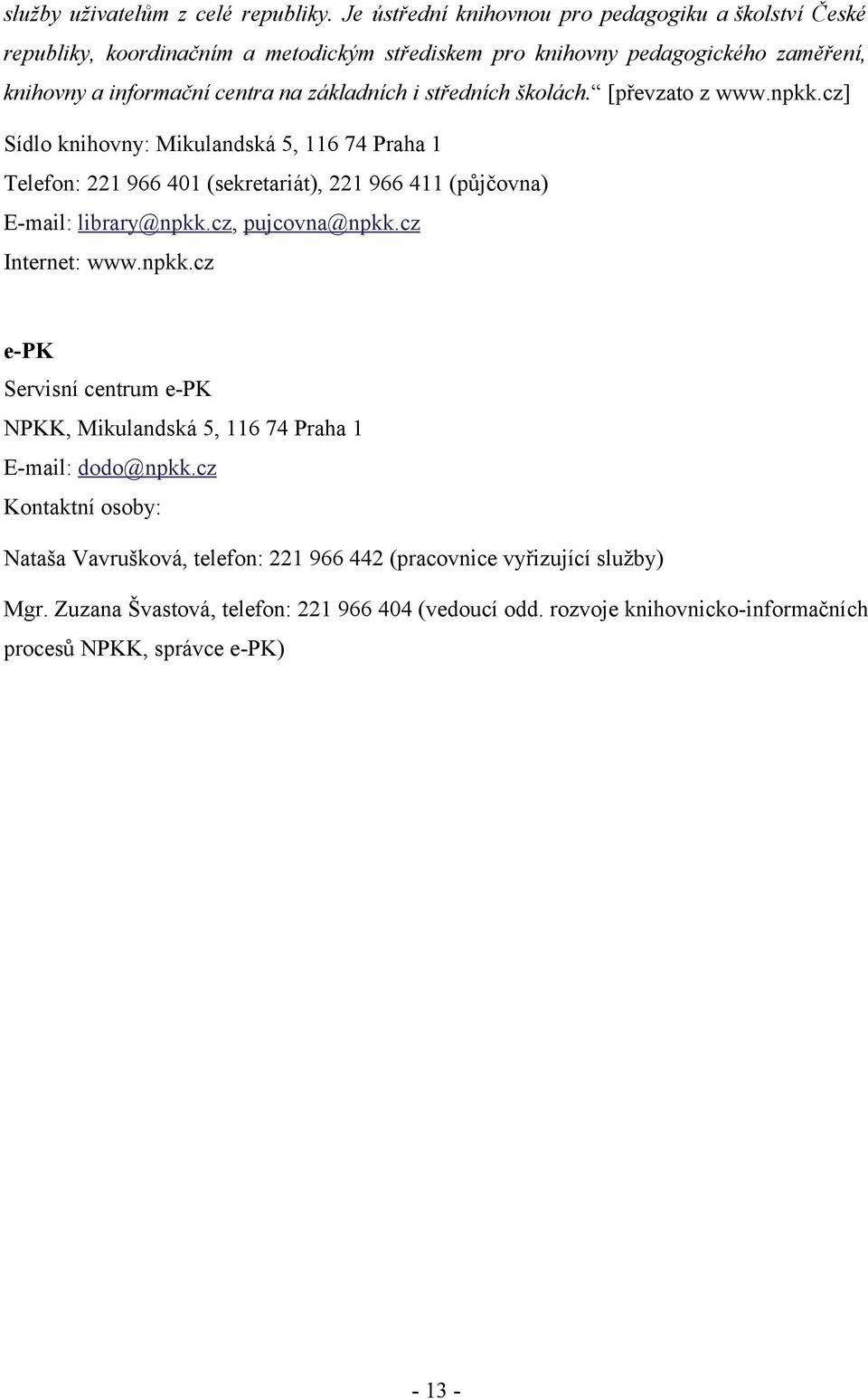 služby uživatelům z celé republiky. Je ústřední knihovnou pro pedagogiku a školství České republiky, koordinačním a metodickým střediskem pro knihovny pedagogického zaměření, knihovny a informační centra na základních i středních školách.“ [převzato z www.npkk.cz]

Sídlo knihovny: Mikulandská 5, 116 74 Praha 1

Telefon: 221 966 401 (sekretariát), 221 966 411 (půjčovna)

E-mail: library@npkk.cz, pujcovna@npkk.cz

Internet: www.npkk.cz

e-PK

Servisní centrum e-PK

NPKK, Mikulandská 5, 116 74 Praha 1

E-mail: dodo@npkk.cz

Kontaktní osoby:

Nataša Vavrušková, telefon: 221 966 442 (pracovnice vyřizující služby)

Mgr. Zuzana Švastová, telefon: 221 966 404 (vedoucí odd. rozvoje knihovnicko-informačních procesů NPKK, správce e-PK)

- 13 -